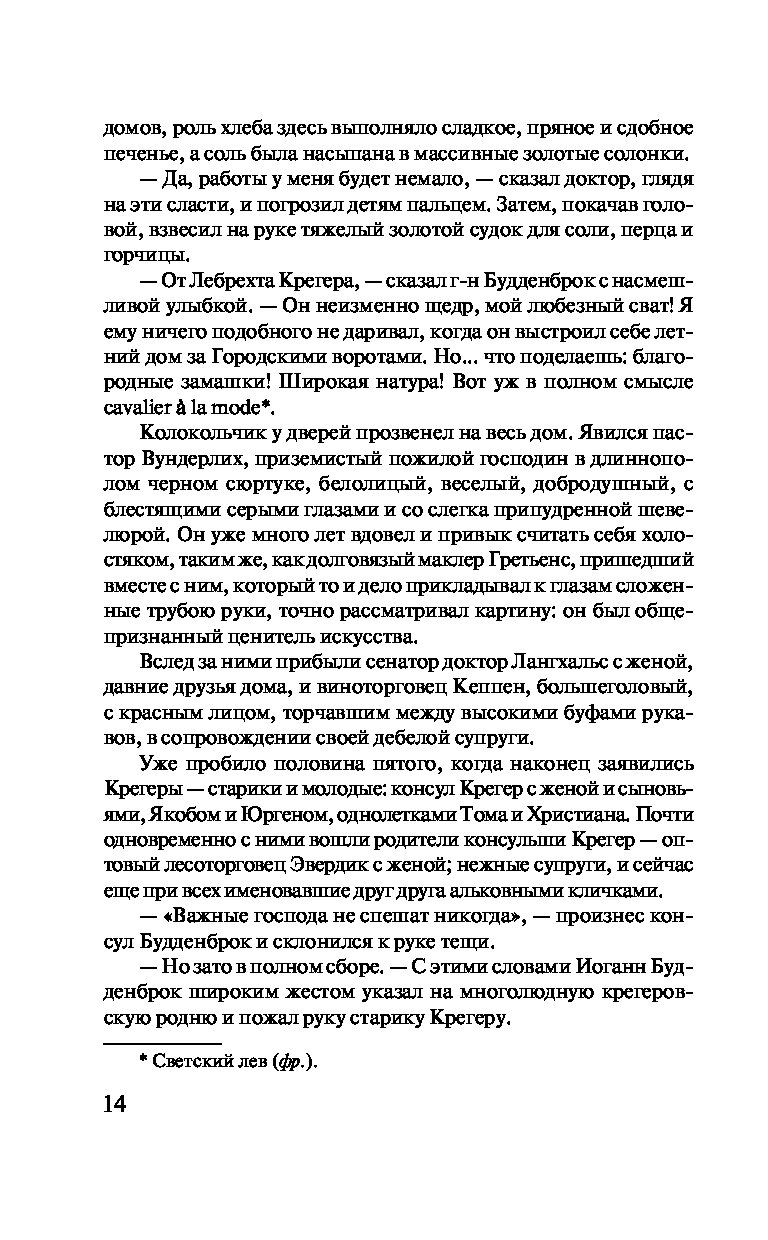 домов, роль хлеба здесь выполняло сладкое, пряное и сдобное печенье, а соль была насыпана в массивные золотые солонки.

— Да, работы у меня будет немало, — сказал доктор, глядя на эти сласти, и погрозил детям пальцем. Затем, покачав головой, взвесил на руке тяжелый золотой судок для соли, перца и горчицы.

— От Лебрехта Крегера, — сказал г-н Будденброк с насмешливой улыбкой. — Он неизменно щедр, мой любезный сват! Я ему ничего подобного не даривал, когда он выстроил себе летний дом за Городскими воротами. Но... что поделаешь: благородные замашки! Широкая натура! Вот уж в полном смысле cavalier à la mode*.

Колокольчик у дверей прозвенел на весь дом. Явился пастор Вундерлих, приземистый пожилой господин в длиннополом черном сюртуке, белолицый, веселый, добродушный, с блестящими серыми глазами и со слегка припудренной шевелюрой. Он уже много лет вдовел и привык считать себя холостяком, таким же, как долговязый маклер Гретьенс, пришедший вместе с ним, который то и дело прикладывал к глазам сложенные трубою руки, точно рассматривал картину: он был общепризнанный ценитель искусства.

Вслед за ними прибыли сенатор доктор Лангхальс с женой, давние друзья дома, и виноторговец Кеппен, большеголовый, с красным лицом, торчавшим между высокими буфами рукавов, в сопровождении своей дебелой супруги.

Уже пробило половина пятого, когда наконец заявились Крегеры — старики и молодые: консул Крегер с женой и сыновьями, Якобом и Юргеном, однолетками Тома и Христиана. Почти одновременно с ними вошли родители консульши Крегер — оптовый лесоторговец Эвердик с женой; нежные супруги, и сейчас еще при всех именовавшие друг друга альковными кличками.

— «Важные господа не спешат никогда», — произнес консул Будденброк и склонился к руке тещи.

— Но зато в полном сборе. — С этими словами Иоганн Будденброк широким жестом указал на многолюдную крегеровскую родню и пожал руку старику Крегеру.

* Светский лев (фр.).

14